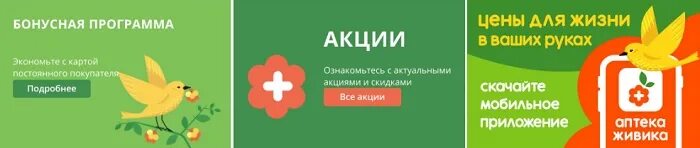 БОНУСНАЯ ПРОГРАММА

Экономьте с картой постоянного покупателя

Подробнее

АКЦИИ

Ознакомьтесь с актуальными акциями и скидками

Все акции

цены для жизни в ваших руках

скачайте мобильное приложение

аптека живика